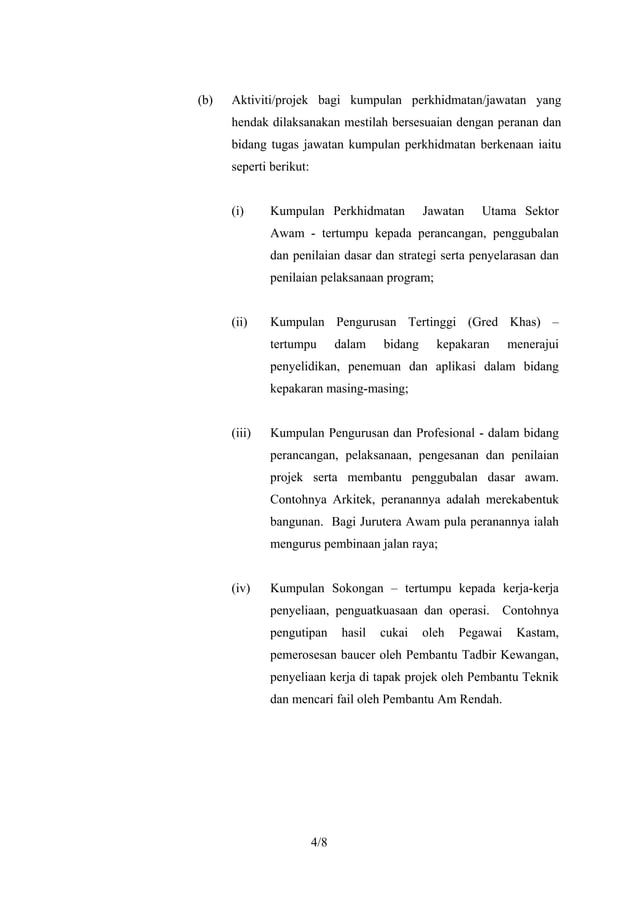 (b) Aktiviti/projek bagi kumpulan perkhidmatan/jawatan yang hendak dilaksanakan mestilah bersesuaian dengan peranan dan bidang tugas jawatan kumpulan perkhidmatan berkenaan iaitu seperti berikut:

(i) Kumpulan Perkhidmatan Jawatan Utama Sektor Awam - tertumpu kepada perancangan, penggubalan dan penilaian dasar dan strategi serta penyelarasan dan penilaian pelaksanaan program;

(ii) Kumpulan Pengurusan Tertinggi (Gred Khas) – tertumpu dalam bidang kepakaran menerajui penyelidikan, penemuan dan aplikasi dalam bidang kepakaran masing-masing;

(iii) Kumpulan Pengurusan dan Profesional - dalam bidang perancangan, pelaksanaan, pengesanan dan penilaian projek serta membantu penggubalan dasar awam. Contohnya Arkitek, peranannya adalah merekabentuk bangunan. Bagi Jurutera Awam pula peranannya ialah mengurus pembinaan jalan raya;

(iv) Kumpulan Sokongan – tertumpu kepada kerja-kerja penyeliaan, penguatkuasaan dan operasi. Contohnya pengutipan hasil cukai oleh Pegawai Kastam, pemerosesan baucer oleh Pembantu Tadbir Kewangan, penyeliaan kerja di tapak projek oleh Pembantu Teknik dan mencari fail oleh Pembantu Am Rendah.

4/8